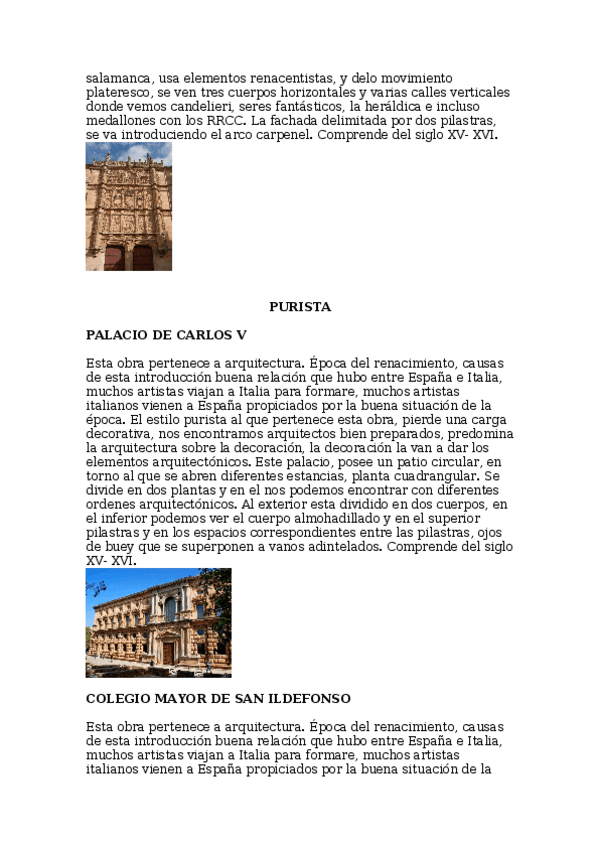 salamanca, usa elementos renacentistas, y delo movimiento plateresco, se ven tres cuerpos horizontales y varias calles verticales donde vemos candelieri, seres fantásticos, la heráldica e incluso medallones con los RRCC. La fachada delimitada por dos pilastras, se va introduciendo el arco carpenel. Comprende del siglo XV- XVI.

PURISTA

PALACIO DE CARLOS V

Esta obra pertenece a arquitectura. Época del renacimiento, causas de esta introducción buena relación que hubo entre España e Italia, muchos artistas viajan a Italia para formare, muchos artistas italianos vienen a España propiciados por la buena situación de la época. El estilo purista al que pertenece esta obra, pierde una carga decorativa, nos encontramos arquitectos bien preparados, predomina la arquitectura sobre la decoración, la decoración la van a dar los elementos arquitectónicos. Este palacio, posee un patio circular, en torno al que se abren diferentes estancias, planta cuadrangular. Se divide en dos plantas y en el nos podemos encontrar con diferentes ordenes arquitectónicos. Al exterior esta dividido en dos cuerpos, en el inferior podemos ver el cuerpo almohadillado y en el superior pilastras y en los espacios correspondientes entre las pilastras, ojos de buey que se superponen a vanos adintelados. Comprende del siglo XV- XVI.

COLEGIO MAYOR DE SAN ILDEFONSO

Esta obra pertenece a arquitectura. Época del renacimiento, causas de esta introducción buena relación que hubo entre España e Italia, muchos artistas viajan a Italia para formare, muchos artistas italianos vienen a España propiciados por la buena situación de la